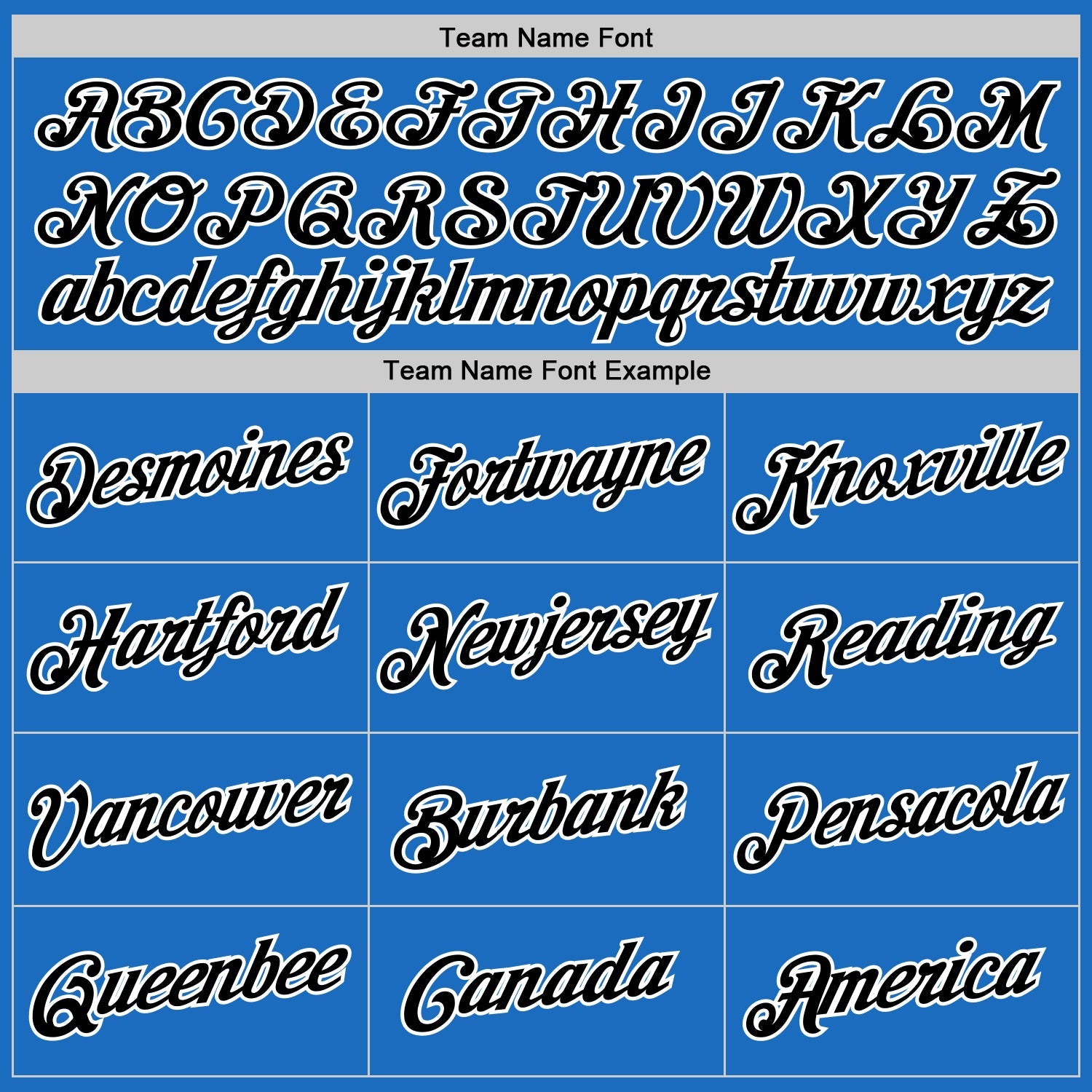 Team Name Font

ABCDEFGHIJKLM
NOPQRSTUVWXYZ
abcdefghijklmnopqrstuvwxyz

Team Name Font Example

| Desmoines | Fortwayne | Knoxville |
|---|---|---|
| Hartford | Newjersey | Reading |
| Vancouver | Burbank | Pensacola |
| Queenbee | Canada | America |